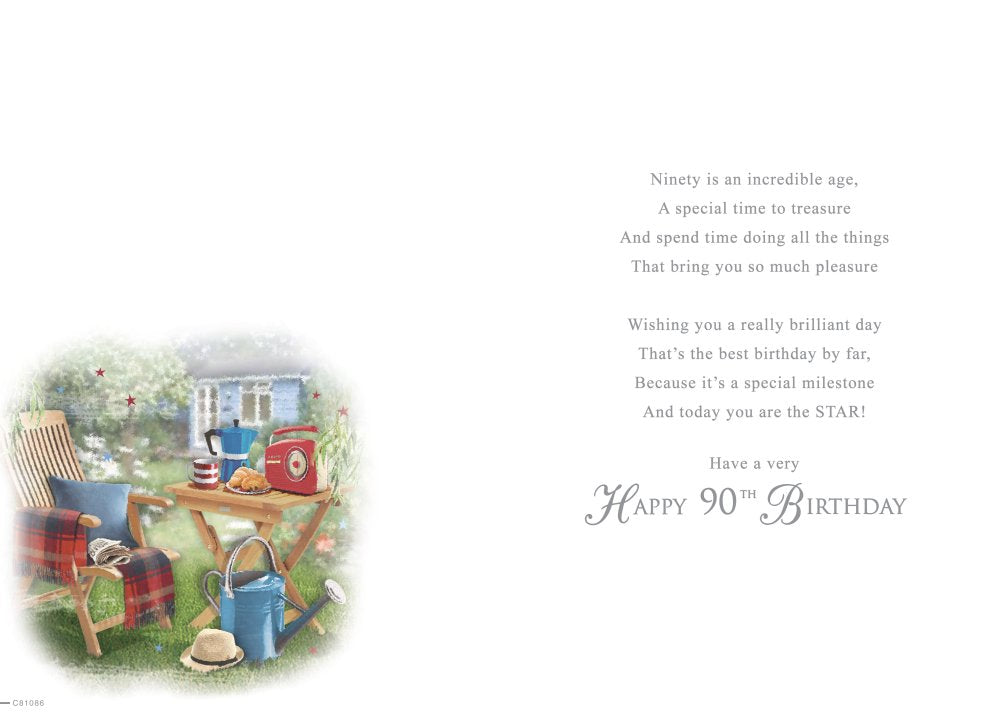 Ninety is an incredible age,
A special time to treasure
And spend time doing all the things
That bring you so much pleasure

Wishing you a really brilliant day
That's the best birthday by far,
Because it's a special milestone
And today you are the STAR!

Have a very
HAPPY 90TH BIRTHDAY

C81086